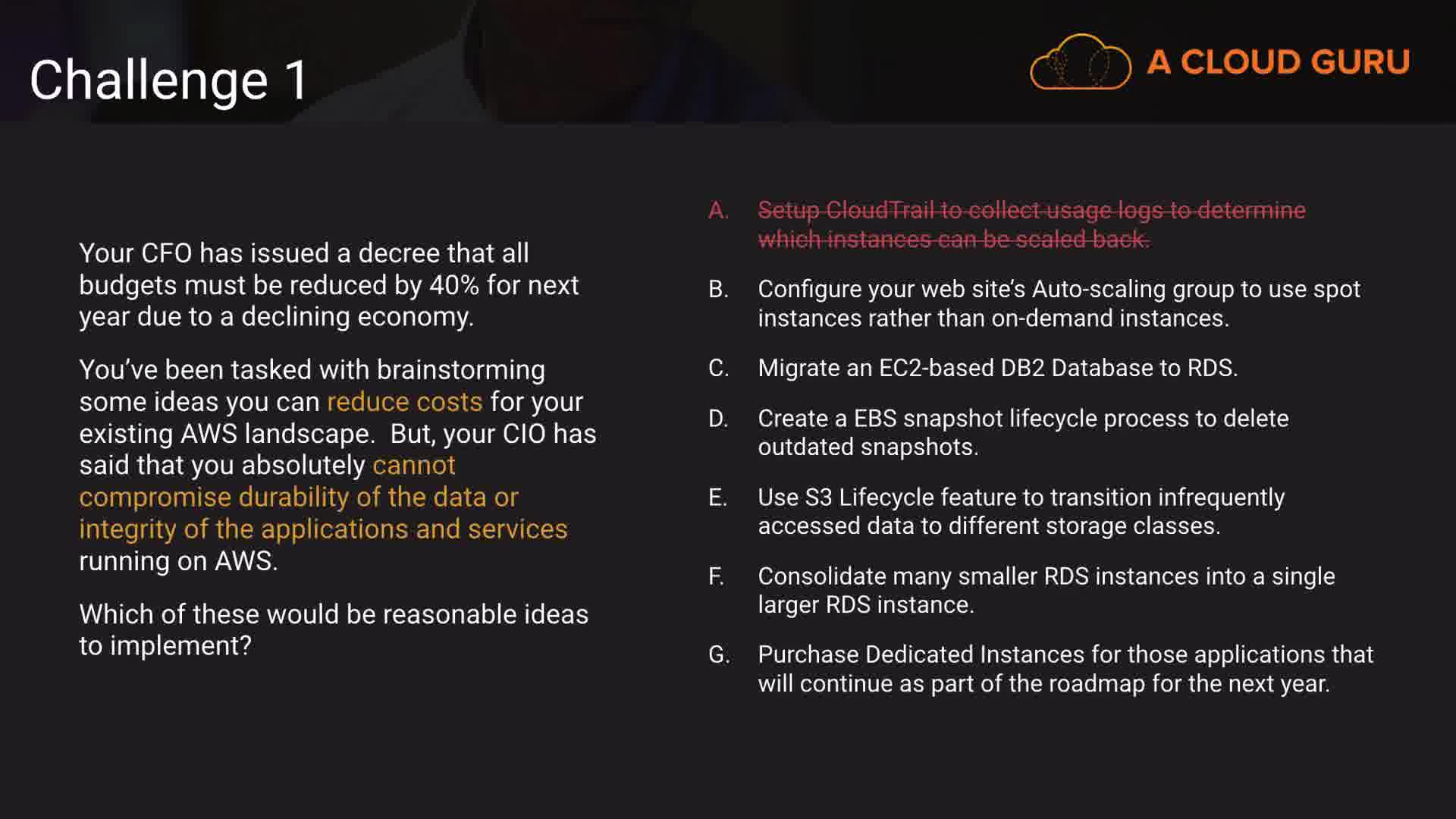 Challenge 1

A CLOUD GURU

Your CFO has issued a decree that all budgets must be reduced by 40% for next year due to a declining economy.

You've been tasked with brainstorming some ideas you can reduce costs for your existing AWS landscape. But, your CIO has said that you absolutely cannot compromise durability of the data or integrity of the applications and services running on AWS.

Which of these would be reasonable ideas to implement?

A. Setup CloudTrail to collect usage logs to determine which instances can be scaled back.

B. Configure your web site's Auto-scaling group to use spot instances rather than on-demand instances.

C. Migrate an EC2-based DB2 Database to RDS.

D. Create a EBS snapshot lifecycle process to delete outdated snapshots.

E. Use S3 Lifecycle feature to transition infrequently accessed data to different storage classes.

F. Consolidate many smaller RDS instances into a single larger RDS instance.

G. Purchase Dedicated Instances for those applications that will continue as part of the roadmap for the next year.